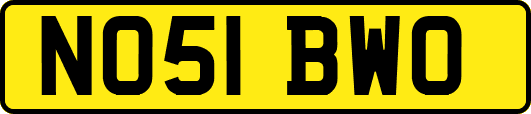 NO51 BWO